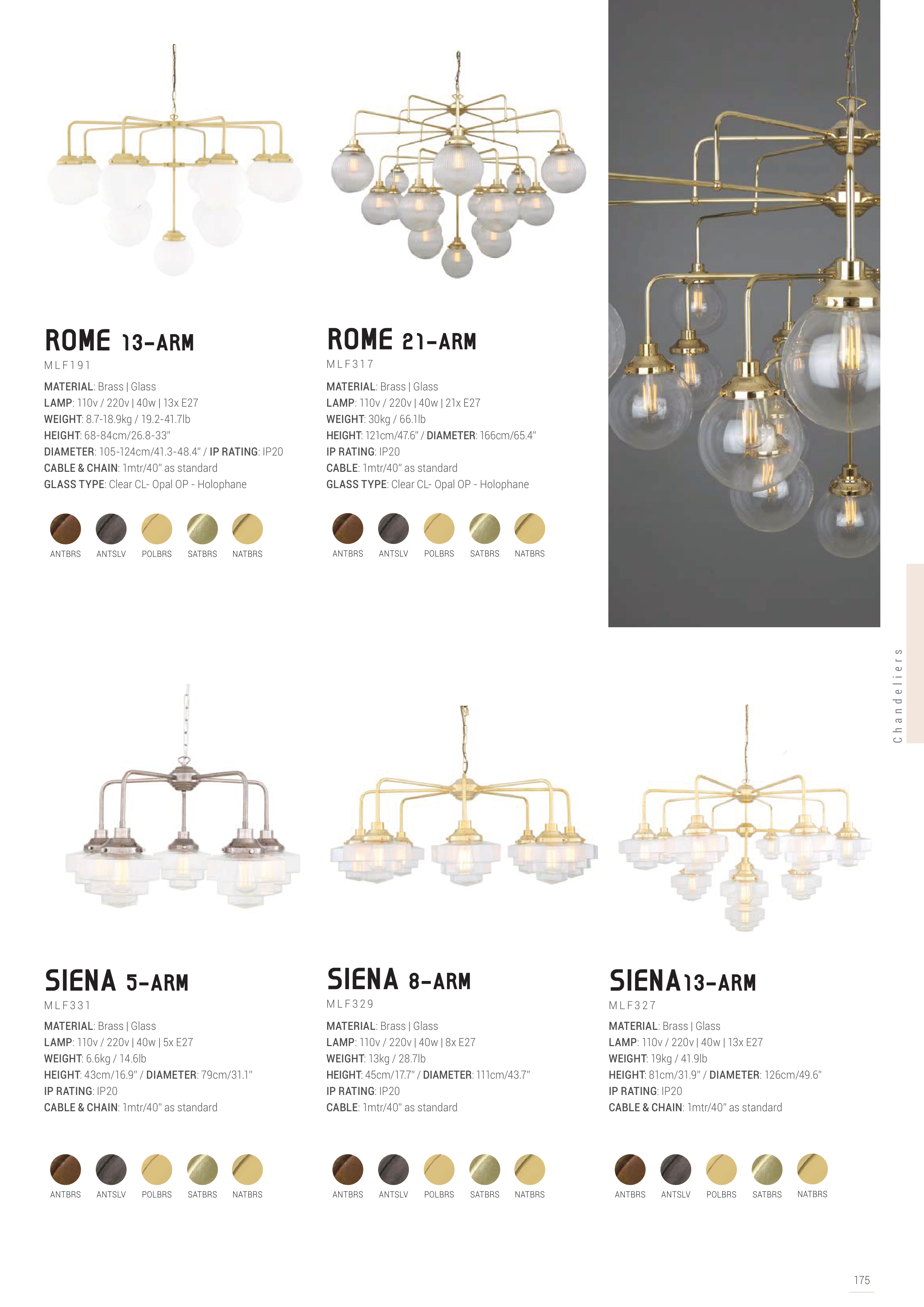 ROME 13-ARM

MLF191

MATERIAL: Brass | Glass
LAMP: 110v / 220v | 40w | 13x E27
WEIGHT: 8.7-18.9kg / 19.2-41.7lb
HEIGHT: 68-84cm/26.8-33"
DIAMETER: 105-124cm/41.3-48.4" / IP RATING: IP20
CABLE & CHAIN: 1mtr/40" as standard
GLASS TYPE: Clear CL- Opal OP - Holophane

ANTBRS ANTSLV POLBRS SATBRS NATBRS

ROME 21-ARM

MLF317

MATERIAL: Brass | Glass
LAMP: 110v / 220v | 40w | 21x E27
WEIGHT: 30kg / 66.1lb
HEIGHT: 121cm/47.6" / DIAMETER: 166cm/65.4"
IP RATING: IP20
CABLE: 1mtr/40" as standard
GLASS TYPE: Clear CL- Opal OP - Holophane

ANTBRS ANTSLV POLBRS SATBRS NATBRS

Chandeliers

SIENA 5-ARM

MLF331

MATERIAL: Brass | Glass
LAMP: 110v / 220v | 40w | 5x E27
WEIGHT: 6.6kg / 14.6lb
HEIGHT: 43cm/16.9" / DIAMETER: 79cm/31.1"
IP RATING: IP20
CABLE & CHAIN: 1mtr/40" as standard

ANTBRS ANTSLV POLBRS SATBRS NATBRS

SIENA 8-ARM

MLF329

MATERIAL: Brass | Glass
LAMP: 110v / 220v | 40w | 8x E27
WEIGHT: 13kg / 28.7lb
HEIGHT: 45cm/17.7" / DIAMETER: 111cm/43.7"
IP RATING: IP20
CABLE: 1mtr/40" as standard

ANTBRS ANTSLV POLBRS SATBRS NATBRS

SIENA13-ARM

MLF327

MATERIAL: Brass | Glass
LAMP: 110v / 220v | 40w | 13x E27
WEIGHT: 19kg / 41.9lb
HEIGHT: 81cm/31.9" / DIAMETER: 126cm/49.6"
IP RATING: IP20
CABLE & CHAIN: 1mtr/40" as standard

ANTBRS ANTSLV POLBRS SATBRS NATBRS

175